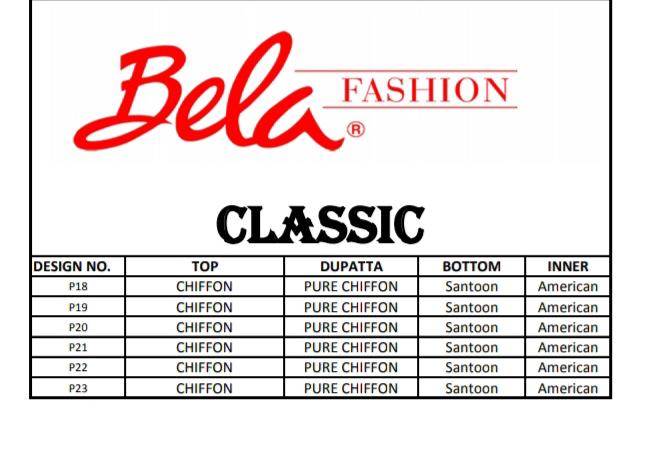 Bela FASHION ®

CLASSIC

| DESIGN NO. | TOP | DUPATTA | BOTTOM | INNER |
|---|---|---|---|---|
| P18 | CHIFFON | PURE CHIFFON | Santoon | American |
| P19 | CHIFFON | PURE CHIFFON | Santoon | American |
| P20 | CHIFFON | PURE CHIFFON | Santoon | American |
| P21 | CHIFFON | PURE CHIFFON | Santoon | American |
| P22 | CHIFFON | PURE CHIFFON | Santoon | American |
| P23 | CHIFFON | PURE CHIFFON | Santoon | American |